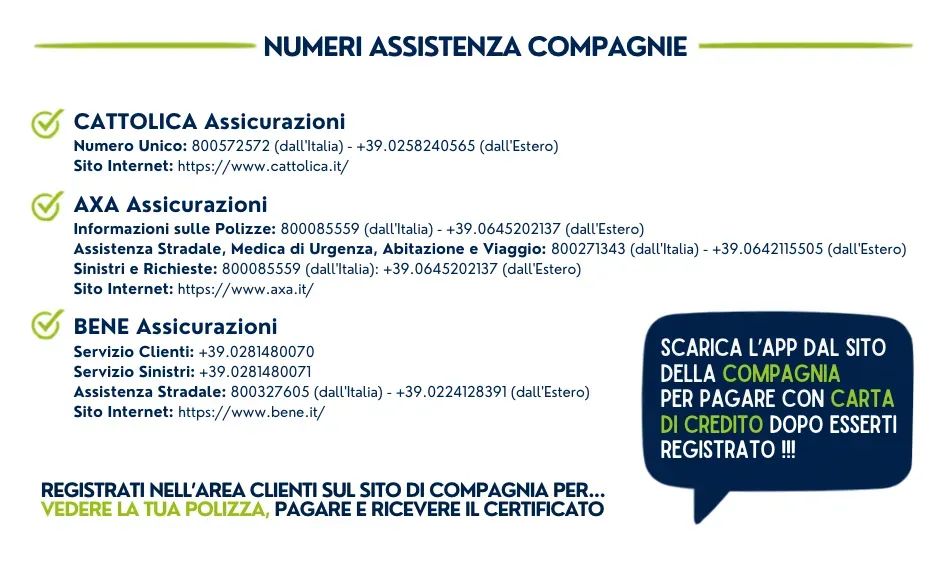 NUMERI ASSISTENZA COMPAGNIE

CATTOLICA Assicurazioni
Numero Unico: 800572572 (dall'Italia) - +39.0258240565 (dall'Estero)
Sito Internet: https://www.cattolica.it/

AXA Assicurazioni
Informazioni sulle Polizze: 800085559 (dall'Italia) - +39.0645202137 (dall'Estero)
Assistenza Stradale, Medica di Urgenza, Abitazione e Viaggio: 800271343 (dall'Italia) - +39.0642115505 (dall'Estero)
Sinistri e Richieste: 800085559 (dall'Italia): +39.0645202137 (dall'Estero)
Sito Internet: https://www.axa.it/

BENE Assicurazioni
Servizio Clienti: +39.0281480070
Servizio Sinistri: +39.0281480071
Assistenza Stradale: 800327605 (dall'Italia) - +39.0224128391 (dall'Estero)
Sito Internet: https://www.bene.it/

SCARICA L'APP DAL SITO DELLA COMPAGNIA PER PAGARE CON CARTA DI CREDITO DOPO ESSERTI REGISTRATO !!!

REGISTRATI NELL'AREA CLIENTI SUL SITO DI COMPAGNIA PER...
VEDERE LA TUA POLIZZA, PAGARE E RICEVERE IL CERTIFICATO